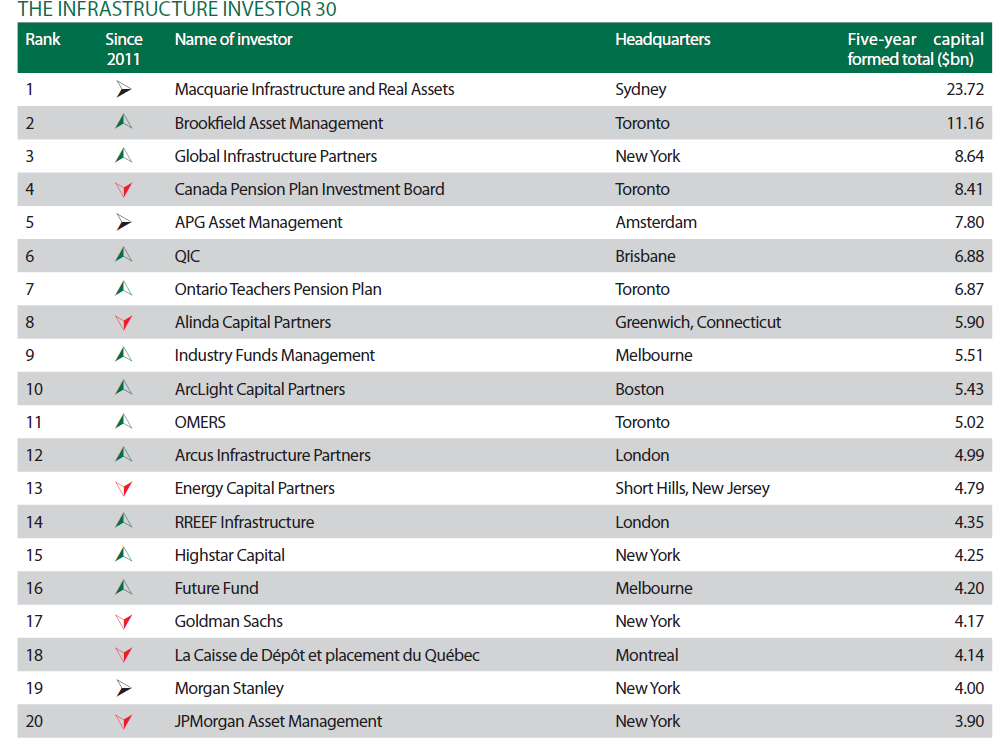 THE INFRASTRUCTURE INVESTOR 30

| Rank | Since 2011 | Name of investor | Headquarters | Five-year capital formed total ($bn) |
|---|---|---|---|---|
| 1 | | Macquarie Infrastructure and Real Assets | Sydney | 23.72 |
| 2 | | Brookfield Asset Management | Toronto | 11.16 |
| 3 | | Global Infrastructure Partners | New York | 8.64 |
| 4 | | Canada Pension Plan Investment Board | Toronto | 8.41 |
| 5 | | APG Asset Management | Amsterdam | 7.80 |
| 6 | | QIC | Brisbane | 6.88 |
| 7 | | Ontario Teachers Pension Plan | Toronto | 6.87 |
| 8 | | Alinda Capital Partners | Greenwich, Connecticut | 5.90 |
| 9 | | Industry Funds Management | Melbourne | 5.51 |
| 10 | | ArcLight Capital Partners | Boston | 5.43 |
| 11 | | OMERS | Toronto | 5.02 |
| 12 | | Arcus Infrastructure Partners | London | 4.99 |
| 13 | | Energy Capital Partners | Short Hills, New Jersey | 4.79 |
| 14 | | RREEF Infrastructure | London | 4.35 |
| 15 | | Highstar Capital | New York | 4.25 |
| 16 | | Future Fund | Melbourne | 4.20 |
| 17 | | Goldman Sachs | New York | 4.17 |
| 18 | | La Caisse de Dépôt et placement du Québec | Montreal | 4.14 |
| 19 | | Morgan Stanley | New York | 4.00 |
| 20 | | JPMorgan Asset Management | New York | 3.90 |